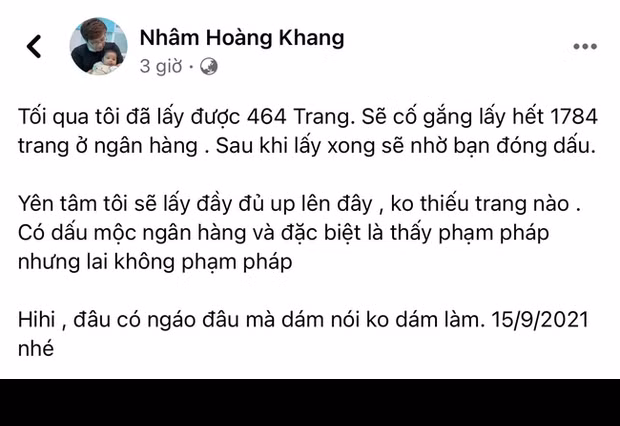 Nhâm Hoàng Khang
3 giờ ·

Tối qua tôi đã lấy được 464 Trang. Sẽ cố gắng lấy hết 1784 trang ở ngân hàng . Sau khi lấy xong sẽ nhờ bạn đóng dấu.

Yên tâm tôi sẽ lấy đầy đủ up lên đây , ko thiếu trang nào . Có dấu mộc ngân hàng và đặc biệt là thấy phạm pháp nhưng lai không phạm pháp

Hihi , đâu có ngáo đâu mà dám nói ko dám làm. 15/9/2021 nhé